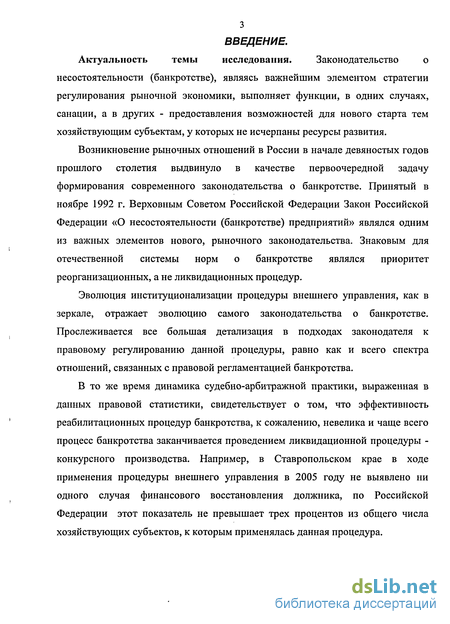 3

ВВЕДЕНИЕ.

Актуальность темы исследования. Законодательство о несостоятельности (банкротстве), являясь важнейшим элементом стратегии регулирования рыночной экономики, выполняет функции, в одних случаях, санации, а в других - предоставления возможностей для нового старта тем хозяйствующим субъектам, у которых не исчерпаны ресурсы развития.

Возникновение рыночных отношений в России в начале девяностых годов прошлого столетия выдвинуло в качестве первоочередной задачу формирования современного законодательства о банкротстве. Принятый в ноябре 1992 г. Верховным Советом Российской Федерации Закон Российской Федерации «О несостоятельности (банкротстве) предприятий» являлся одним из важных элементов нового, рыночного законодательства. Знаковым для отечественной системы норм о банкротстве являлся приоритет реорганизационных, а не ликвидационных процедур.

Эволюция институционализации процедуры внешнего управления, как в зеркале, отражает эволюцию самого законодательства о банкротстве. Прослеживается все большая детализация в подходах законодателя к правовому регулированию данной процедуры, равно как и всего спектра отношений, связанных с правовой регламентацией банкротства.

В то же время динамика судебно-арбитражной практики, выраженная в данных правовой статистики, свидетельствует о том, что эффективность реабилитационных процедур банкротства, к сожалению, невелика и чаще всего процесс банкротства заканчивается проведением ликвидационной процедуры - конкурсного производства. Например, в Ставропольском крае в ходе применения процедуры внешнего управления в 2005 году не выявлено ни одного случая финансового восстановления должника, по Российской Федерации этот показатель не превышает трех процентов из общего числа хозяйствующих субъектов, к которым применялась данная процедура.

dsLib.net
библиотека диссертаций